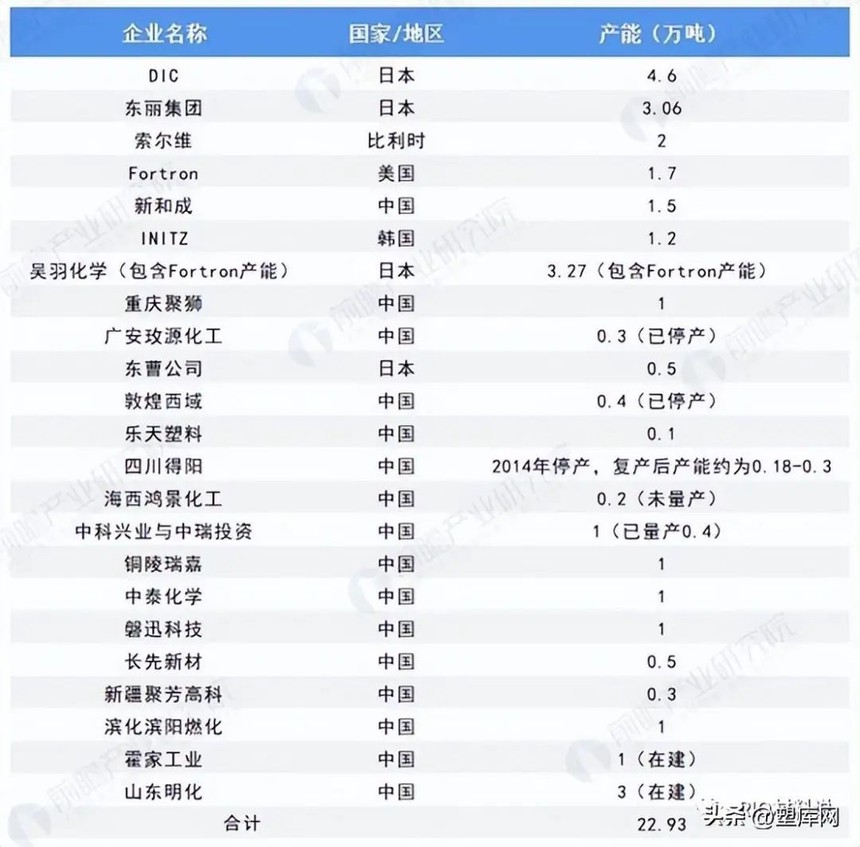 | 企业名称 | 国家/地区 | 产能（万吨） |
|---|---|---|
| DIC | 日本 | 4.6 |
| 东丽集团 | 日本 | 3.06 |
| 索尔维 | 比利时 | 2 |
| Fortron | 美国 | 1.7 |
| 新和成 | 中国 | 1.5 |
| INITZ | 韩国 | 1.2 |
| 吴羽化学（包含Fortron产能） | 日本 | 3.27（包含Fortron产能） |
| 重庆聚狮 | 中国 | 1 |
| 广安玫源化工 | 中国 | 0.3（已停产） |
| 东曹公司 | 日本 | 0.5 |
| 敦煌西域 | 中国 | 0.4（已停产） |
| 乐天塑料 | 中国 | 0.1 |
| 四川得阳 | 中国 | 2014年停产，复产后产能约为0.18-0.3 |
| 海西鸿景化工 | 中国 | 0.2（未量产） |
| 中科兴业与中瑞投资 | 中国 | 1（已量产0.4） |
| 铜陵瑞嘉 | 中国 | 1 |
| 中泰化学 | 中国 | 1 |
| 磐迅科技 | 中国 | 1 |
| 长先新材 | 中国 | 0.5 |
| 新疆聚芳高科 | 中国 | 0.3 |
| 滨化滨阳燃化 | 中国 | 1 |
| 霍家工业 | 中国 | 1（在建） |
| 山东明化 | 中国 | 3（在建） |
| 合计 | | 22.93 |

前瞻产业研究院

头条@塑库网